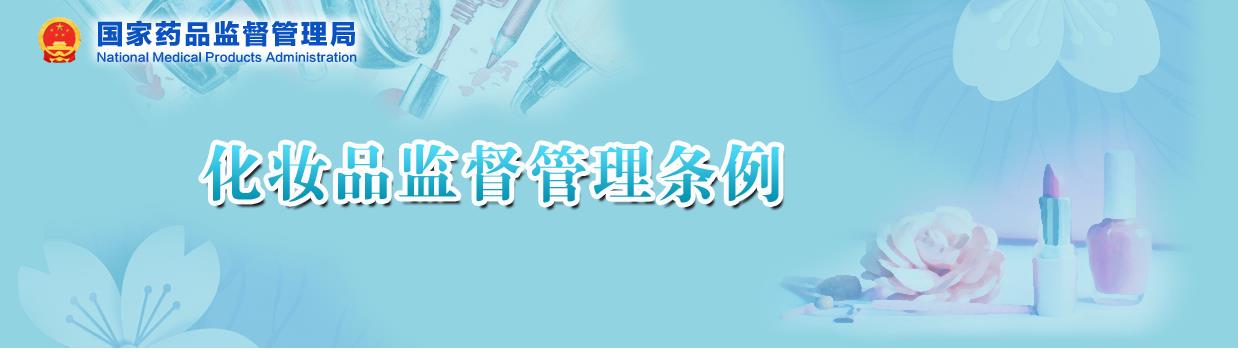 国家药品监督管理局
National Medical Products Administration

化妆品监督管理条例